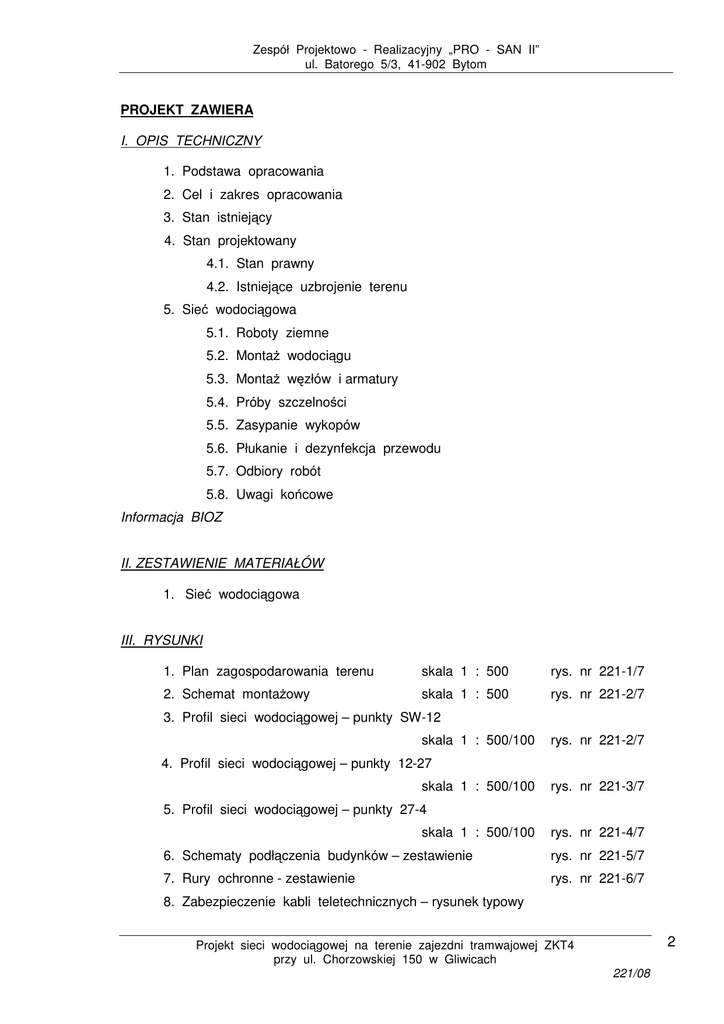 Zespół Projektowo - Realizacyjny „PRO - SAN II”
ul. Batorego 5/3, 41-902 Bytom

PROJEKT ZAWIERA

I. OPIS TECHNICZNY

1. Podstawa opracowania
2. Cel i zakres opracowania
3. Stan istniejący
4. Stan projektowany
4.1. Stan prawny
4.2. Istniejące uzbrojenie terenu
5. Sieć wodociągowa
5.1. Roboty ziemne
5.2. Montaż wodociągu
5.3. Montaż węzłów i armatury
5.4. Próby szczelności
5.5. Zasypanie wykopów
5.6. Płukanie i dezynfekcja przewodu
5.7. Odbiory robót
5.8. Uwagi końcowe

Informacja BIOZ

II. ZESTAWIENIE MATERIAŁÓW

1. Sieć wodociągowa

III. RYSUNKI

1. Plan zagospodarowania terenu skala 1 : 500 rys. nr 221-1/7
2. Schemat montażowy skala 1 : 500 rys. nr 221-2/7
3. Profil sieci wodociągowej – punkty SW-12
skala 1 : 500/100 rys. nr 221-2/7
4. Profil sieci wodociągowej – punkty 12-27
skala 1 : 500/100 rys. nr 221-3/7
5. Profil sieci wodociągowej – punkty 27-4
skala 1 : 500/100 rys. nr 221-4/7
6. Schematy podłączenia budynków – zestawienie rys. nr 221-5/7
7. Rury ochronne - zestawienie rys. nr 221-6/7
8. Zabezpieczenie kabli teletechnicznych – rysunek typowy

Projekt sieci wodociągowej na terenie zajezdni tramwajowej ZKT4
przy ul. Chorzowskiej 150 w Gliwicach

2

221/08